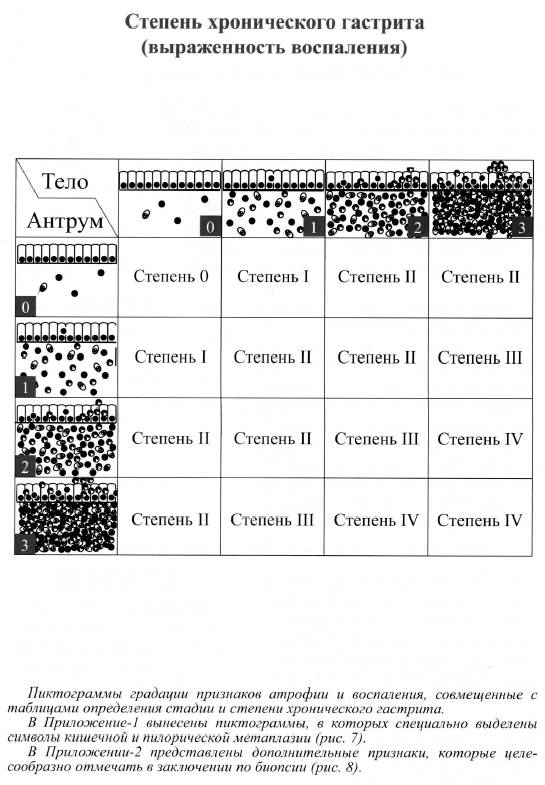 Степень хронического гастрита
(выраженность воспаления)

| Тело / Антрум | 0 | 1 | 2 | 3 |
|---|---|---|---|---|
| 0 | Степень 0 | Степень I | Степень II | Степень II |
| 1 | Степень I | Степень II | Степень II | Степень III |
| 2 | Степень II | Степень II | Степень III | Степень IV |
| 3 | Степень II | Степень III | Степень IV | Степень IV |

Пиктограммы градации признаков атрофии и воспаления, совмещенные с таблицами определения стадии и степени хронического гастрита.

В Приложение-1 вынесены пиктограммы, в которых специально выделены символы кишечной и пилорической метаплазии (рис. 7).

В Приложении-2 представлены дополнительные признаки, которые целесообразно отмечать в заключении по биопсии (рис. 8).